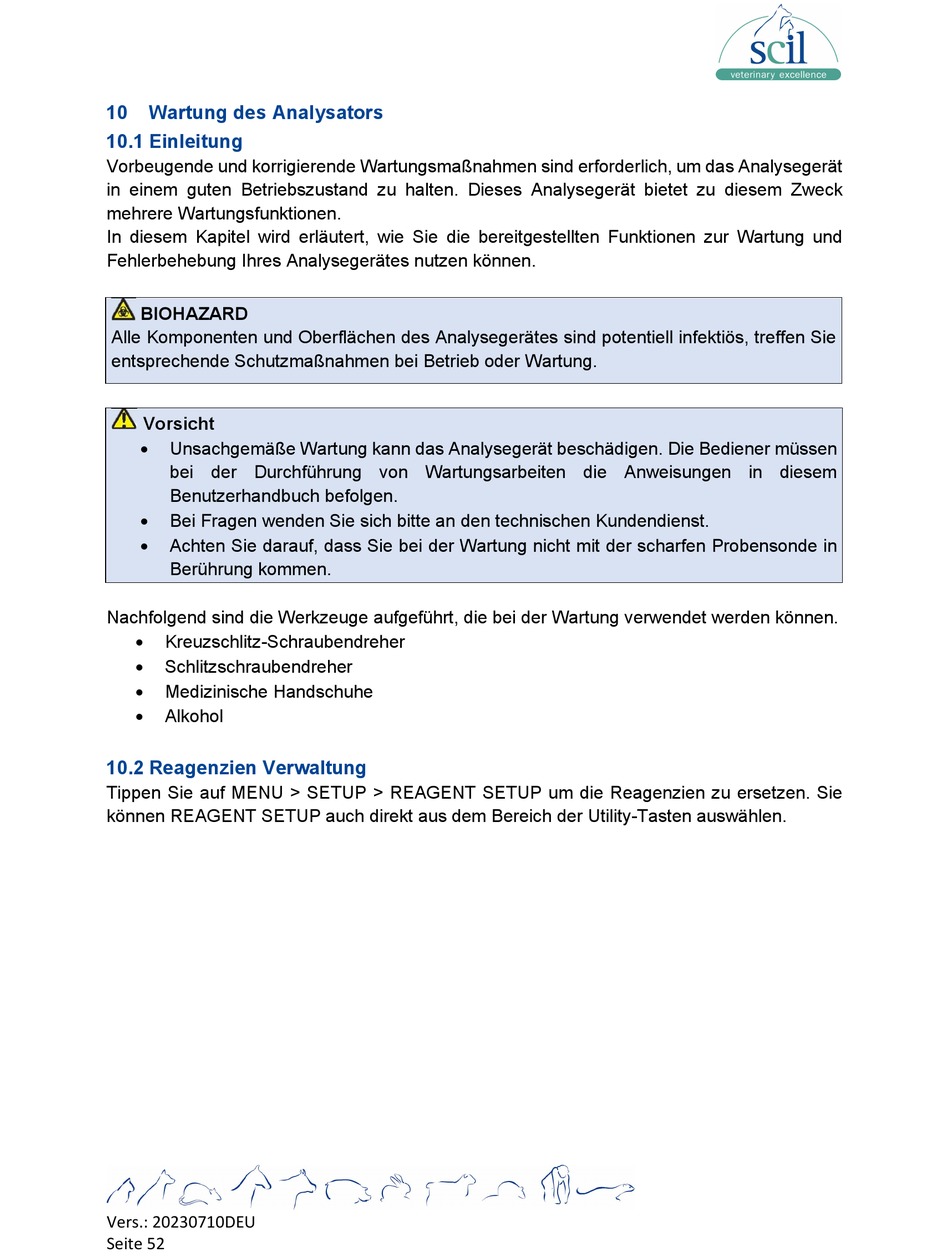 scil
veterinary excellence

10 Wartung des Analysators

10.1 Einleitung

Vorbeugende und korrigierende Wartungsmaßnahmen sind erforderlich, um das Analysegerät in einem guten Betriebszustand zu halten. Dieses Analysegerät bietet zu diesem Zweck mehrere Wartungsfunktionen.
In diesem Kapitel wird erläutert, wie Sie die bereitgestellten Funktionen zur Wartung und Fehlerbehebung Ihres Analysegerätes nutzen können.

BIOHAZARD
Alle Komponenten und Oberflächen des Analysegerätes sind potentiell infektiös, treffen Sie entsprechende Schutzmaßnahmen bei Betrieb oder Wartung.

Vorsicht
• Unsachgemäße Wartung kann das Analysegerät beschädigen. Die Bediener müssen bei der Durchführung von Wartungsarbeiten die Anweisungen in diesem Benutzerhandbuch befolgen.
• Bei Fragen wenden Sie sich bitte an den technischen Kundendienst.
• Achten Sie darauf, dass Sie bei der Wartung nicht mit der scharfen Probensonde in Berührung kommen.

Nachfolgend sind die Werkzeuge aufgeführt, die bei der Wartung verwendet werden können.
• Kreuzschlitz-Schraubendreher
• Schlitzschraubendreher
• Medizinische Handschuhe
• Alkohol

10.2 Reagenzien Verwaltung

Tippen Sie auf MENU > SETUP > REAGENT SETUP um die Reagenzien zu ersetzen. Sie können REAGENT SETUP auch direkt aus dem Bereich der Utility-Tasten auswählen.

Vers.: 20230710DEU
Seite 52